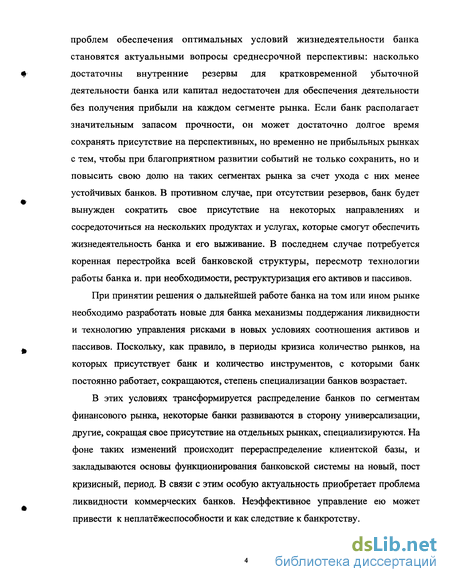 проблем обеспечения оптимальных условий жизнедеятельности банка становятся актуальными вопросы среднесрочной перспективы: насколько достаточны внутренние резервы для кратковременной убыточной деятельности банка или капитал недостаточен для обеспечения деятельности без получения прибыли на каждом сегменте рынка. Если банк располагает значительным запасом прочности, он может достаточно долгое время сохранять присутствие на перспективных, но временно не прибыльных рынках с тем, чтобы при благоприятном развитии событий не только сохранить, но и повысить свою долю на таких сегментах рынка за счет ухода с них менее устойчивых банков. В противном случае, при отсутствии резервов, банк будет вынужден сократить свое присутствие на некоторых направлениях и сосредоточиться на нескольких продуктах и услугах, которые смогут обеспечить жизнедеятельность банка и его выживание. В последнем случае потребуется коренная перестройка всей банковской структуры, пересмотр технологии работы банка и. при необходимости, реструктуризация его активов и пассивов.

При принятии решения о дальнейшей работе банка на том или ином рынке необходимо разработать новые для банка механизмы поддержания ликвидности и технологию управления рисками в новых условиях соотношения активов и пассивов. Поскольку, как правило, в периоды кризиса количество рынков, на которых присутствует банк и количество инструментов, с которыми банк постоянно работает, сокращаются, степень специализации банков возрастает.

В этих условиях трансформируется распределение банков по сегментам финансового рынка, некоторые банки развиваются в сторону универсализации, другие, сокращая свое присутствие на отдельных рынках, специализируются. На фоне таких изменений происходит перераспределение клиентской базы, и закладываются основы функционирования банковской системы на новый, пост кризисный, период. В связи с этим особую актуальность приобретает проблема ликвидности коммерческих банков. Неэффективное управление ею может привести к неплатёжеспособности и как следствие к банкротству.

4

dsLib.net
библиотека диссертаций